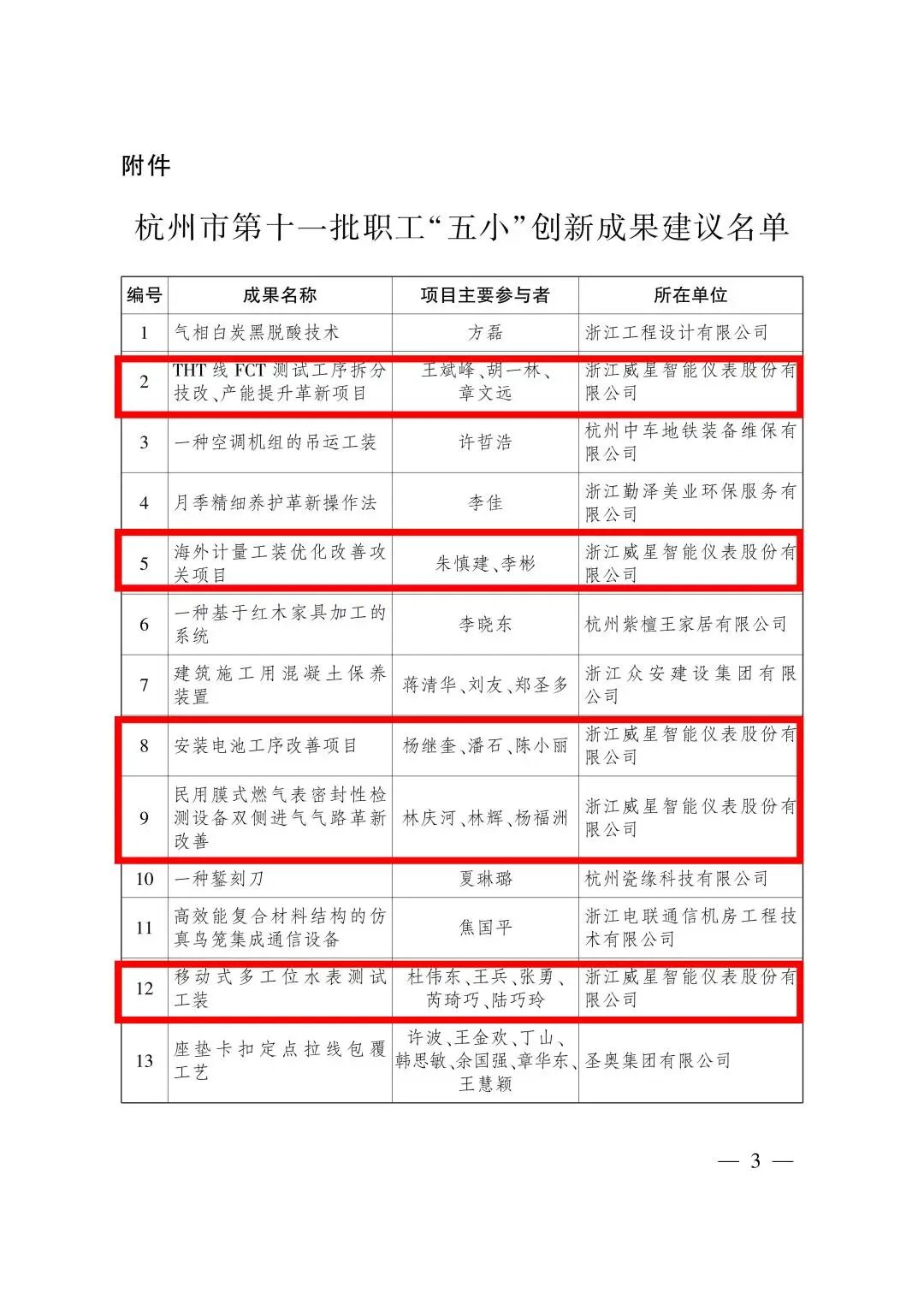 附件

杭州市第十一批职工“五小”创新成果建议名单

| 编号 | 成果名称 | 项目主要参与者 | 所在单位 |
|---|---|---|---|
| 1 | 气相白炭黑脱酸技术 | 方磊 | 浙江工程设计有限公司 |
| 2 | THT线FCT测试工序拆分技改、产能提升革新项目 | 王斌峰、胡一林、章文远 | 浙江威星智能仪表股份有限公司 |
| 3 | 一种空调机组的吊运工装 | 许哲浩 | 杭州中车地铁装备维保有限公司 |
| 4 | 月季精细养护革新操作法 | 李佳 | 浙江勤泽美业环保服务有限公司 |
| 5 | 海外计量工装优化改善攻关项目 | 朱慎建、李彬 | 浙江威星智能仪表股份有限公司 |
| 6 | 一种基于红木家具加工的系统 | 李晓东 | 杭州紫檀王家居有限公司 |
| 7 | 建筑施工用混凝土保养装置 | 蒋清华、刘友、郑圣多 | 浙江众安建设集团有限公司 |
| 8 | 安装电池工序改善项目 | 杨继奎、潘石、陈小丽 | 浙江威星智能仪表股份有限公司 |
| 9 | 民用膜式燃气表密封性检测设备双侧进气气路革新改善 | 林庆河、林辉、杨福洲 | 浙江威星智能仪表股份有限公司 |
| 10 | 一种錾刻刀 | 夏琳璐 | 杭州瓷缘科技有限公司 |
| 11 | 高效能复合材料结构的仿真鸟笼集成通信设备 | 焦国平 | 浙江电联通信机房工程技术有限公司 |
| 12 | 移动式多工位水表测试工装 | 杜伟东、王兵、张勇、芮琦巧、陆巧玲 | 浙江威星智能仪表股份有限公司 |
| 13 | 座垫卡扣定点拉线包覆工艺 | 许波、王金欢、丁山、韩思敏、余国强、章华东、王慧颖 | 圣奥集团有限公司 |

— 3 —